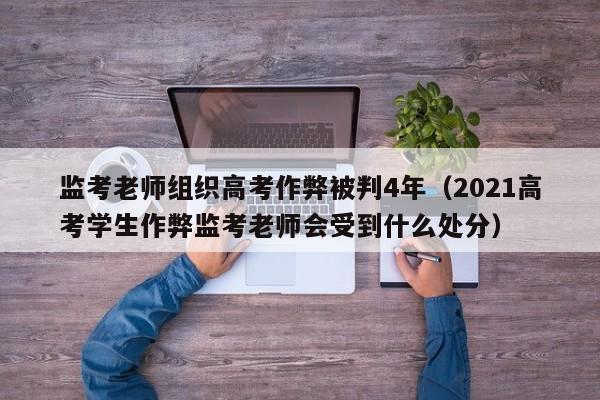 监考老师组织高考作弊被判4年（2021高考学生作弊监考老师会受到什么处分）